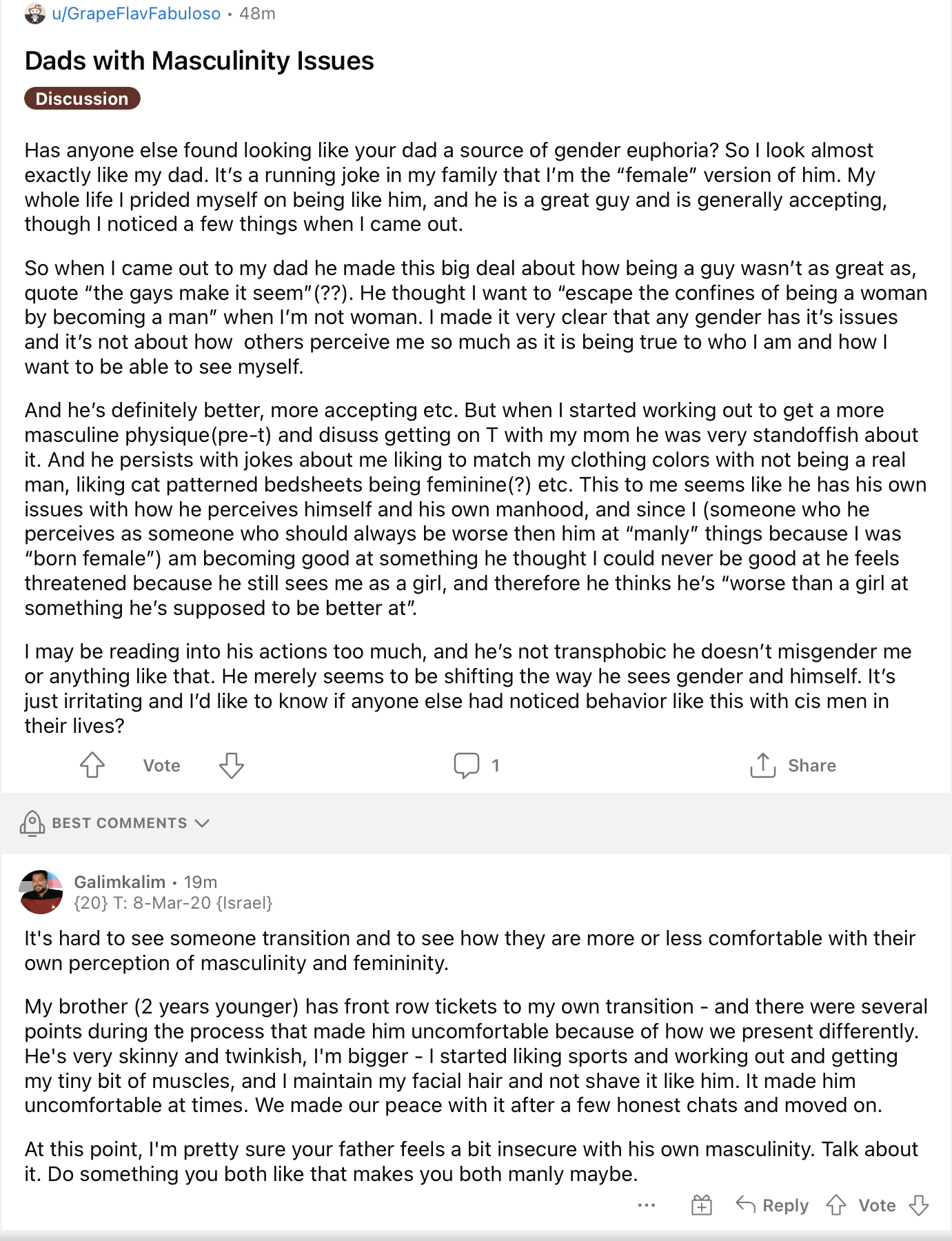 u/GrapeFlavFabuloso • 48m

Dads with Masculinity Issues

Discussion

Has anyone else found looking like your dad a source of gender euphoria? So I look almost exactly like my dad. It's a running joke in my family that I'm the "female" version of him. My whole life I prided myself on being like him, and he is a great guy and is generally accepting, though I noticed a few things when I came out.

So when I came out to my dad he made this big deal about how being a guy wasn't as great as, quote "the gays make it seem"(??). He thought I want to "escape the confines of being a woman by becoming a man" when I'm not woman. I made it very clear that any gender has it's issues and it's not about how  others perceive me so much as it is being true to who I am and how I want to be able to see myself.

And he's definitely better, more accepting etc. But when I started working out to get a more masculine physique(pre-t) and disuss getting on T with my mom he was very standoffish about it. And he persists with jokes about me liking to match my clothing colors with not being a real man, liking cat patterned bedsheets being feminine(?) etc. This to me seems like he has his own issues with how he perceives himself and his own manhood, and since I (someone who he perceives as someone who should always be worse then him at "manly" things because I was "born female") am becoming good at something he thought I could never be good at he feels threatened because he still sees me as a girl, and therefore he thinks he's "worse than a girl at something he's supposed to be better at".

I may be reading into his actions too much, and he's not transphobic he doesn't misgender me or anything like that. He merely seems to be shifting the way he sees gender and himself. It's just irritating and I'd like to know if anyone else had noticed behavior like this with cis men in their lives?

Vote 1 Share

BEST COMMENTS

Galimkalim • 19m
{20} T: 8-Mar-20 {Israel}

It's hard to see someone transition and to see how they are more or less comfortable with their own perception of masculinity and femininity.

My brother (2 years younger) has front row tickets to my own transition - and there were several points during the process that made him uncomfortable because of how we present differently. He's very skinny and twinkish, I'm bigger - I started liking sports and working out and getting my tiny bit of muscles, and I maintain my facial hair and not shave it like him. It made him uncomfortable at times. We made our peace with it after a few honest chats and moved on.

At this point, I'm pretty sure your father feels a bit insecure with his own masculinity. Talk about it. Do something you both like that makes you both manly maybe.

... Reply Vote